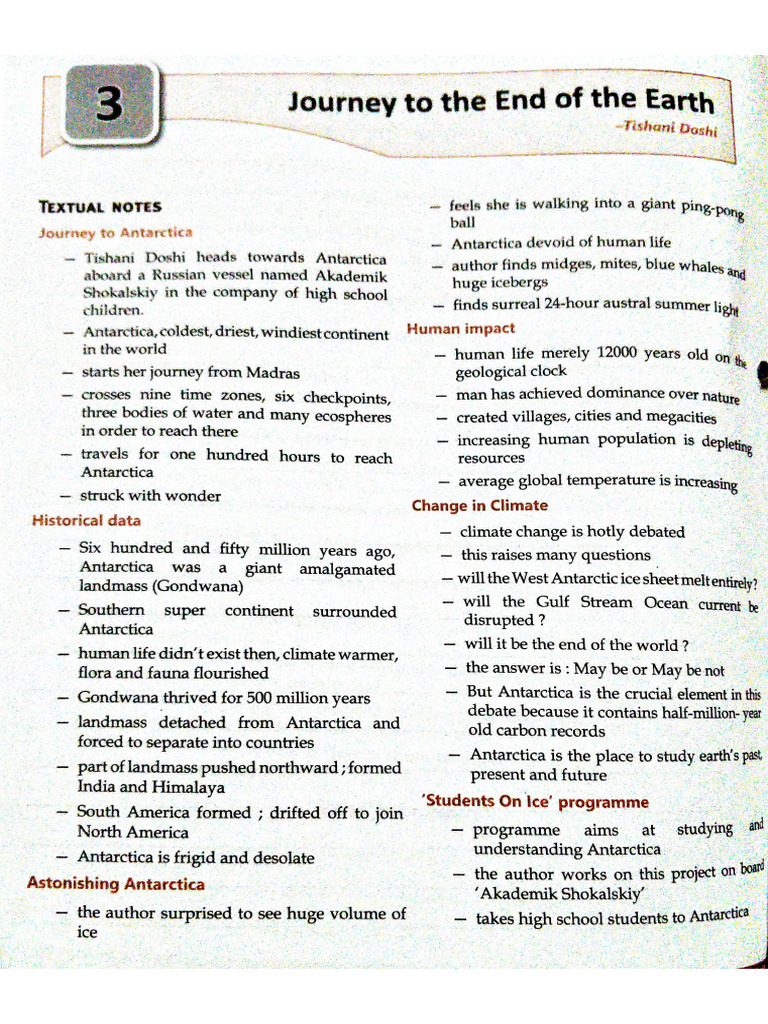 3

Journey to the End of the Earth

-Tishani Doshi

TEXTUAL NOTES

Journey to Antarctica

- Tishani Doshi heads towards Antarctica aboard a Russian vessel named Akademik Shokalskiy in the company of high school children.

- Antarctica, coldest, driest, windiest continent in the world

- starts her journey from Madras

- crosses nine time zones, six checkpoints, three bodies of water and many ecospheres in order to reach there

- travels for one hundred hours to reach Antarctica

- struck with wonder

Historical data

- Six hundred and fifty million years ago, Antarctica was a giant amalgamated landmass (Gondwana)

- Southern super continent surrounded Antarctica

- human life didn't exist then, climate warmer, flora and fauna flourished

- Gondwana thrived for 500 million years

- landmass detached from Antarctica and forced to separate into countries

- part of landmass pushed northward ; formed India and Himalaya

- South America formed ; drifted off to join North America

- Antarctica is frigid and desolate

Astonishing Antarctica

- the author surprised to see huge volume of ice

- feels she is walking into a giant ping-pong ball

- Antarctica devoid of human life

- author finds midges, mites, blue whales and huge icebergs

- finds surreal 24-hour austral summer light

Human impact

- human life merely 12000 years old on the geological clock

- man has achieved dominance over nature

- created villages, cities and megacities

- increasing human population is depleting resources

- average global temperature is increasing

Change in Climate

- climate change is hotly debated

- this raises many questions

- will the West Antarctic ice sheet melt entirely?

- will the Gulf Stream Ocean current be disrupted ?

- will it be the end of the world ?

- the answer is : May be or May be not

- But Antarctica is the crucial element in this debate because it contains half-million- year old carbon records

- Antarctica is the place to study earth's past, present and future

'Students On Ice' programme

- programme aims at studying and understanding Antarctica

- the author works on this project on board 'Akademik Shokalskiy'

- takes high school students to Antarctica